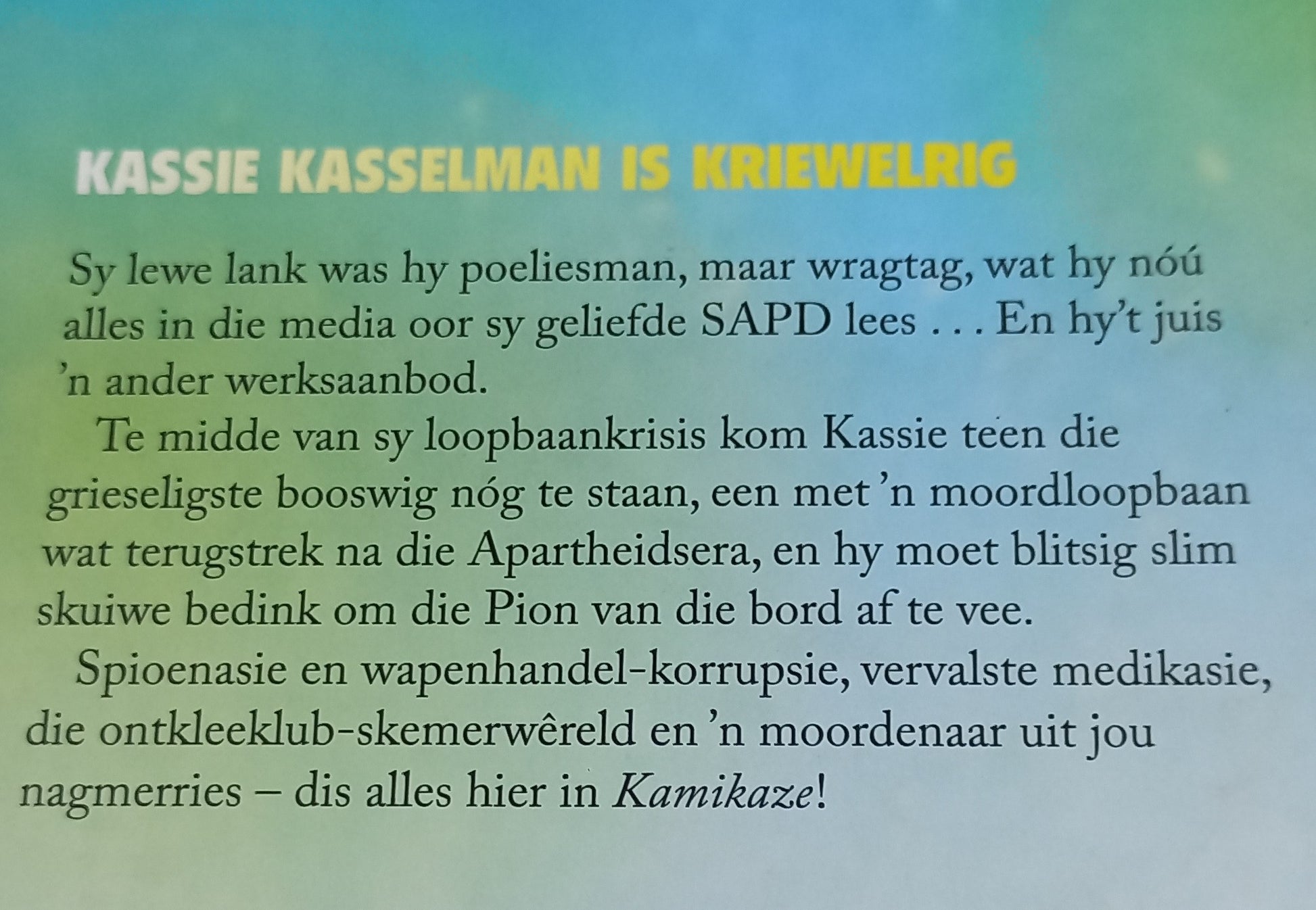 KASSIE KASSELMAN IS KRIEWELRIG

Sy lewe lank was hy poeliesman, maar wragtag, wat hy nóú alles in die media oor sy geliefde SAPD lees . . . En hy't juis 'n ander werksaanbod.

Te midde van sy loopbaankrisis kom Kassie teen die grieseligste booswig nóg te staan, een met 'n moordloopbaan wat terugstrek na die Apartheidsera, en hy moet blitsig slim skuiwe bedink om die Pion van die bord af te vee.

Spioenasie en wapenhandel-korrupsie, vervalste medikasie, die ontkleeklub-skemerwêreld en 'n moordenaar uit jou nagmerries – dis alles hier in Kamikaze!